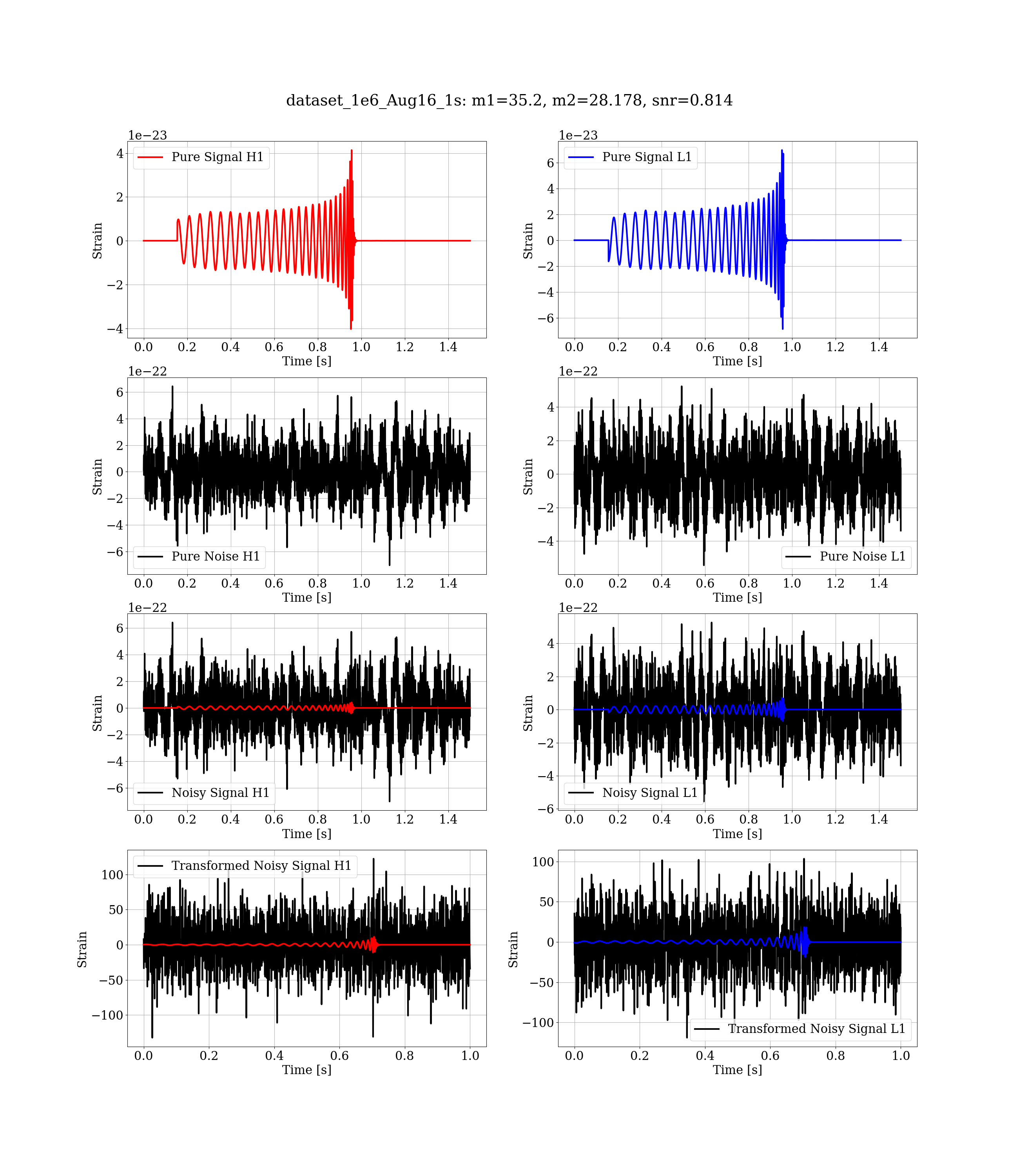 dataset_1e6_Aug16_1s: m1=35.2, m2=28.178, snr=0.814

1e−23
Pure Signal H1
4
2
0
−2
−4
Strain
0.0 0.2 0.4 0.6 0.8 1.0 1.2 1.4
Time [s]

1e−23
Pure Signal L1
6
4
2
0
−2
−4
−6
Strain
0.0 0.2 0.4 0.6 0.8 1.0 1.2 1.4
Time [s]

1e−22
6
4
2
0
−2
−4
−6
Strain
Pure Noise H1
0.0 0.2 0.4 0.6 0.8 1.0 1.2 1.4
Time [s]

1e−22
4
2
0
−2
−4
Strain
Pure Noise L1
0.0 0.2 0.4 0.6 0.8 1.0 1.2 1.4
Time [s]

1e−22
6
4
2
0
−2
−4
−6
Strain
Noisy Signal H1
0.0 0.2 0.4 0.6 0.8 1.0 1.2 1.4
Time [s]

1e−22
4
2
0
−2
−4
−6
Strain
Noisy Signal L1
0.0 0.2 0.4 0.6 0.8 1.0 1.2 1.4
Time [s]

Transformed Noisy Signal H1
100
50
0
−50
−100
Strain
0.0 0.2 0.4 0.6 0.8 1.0
Time [s]

100
50
0
−50
−100
Strain
Transformed Noisy Signal L1
0.0 0.2 0.4 0.6 0.8 1.0
Time [s]